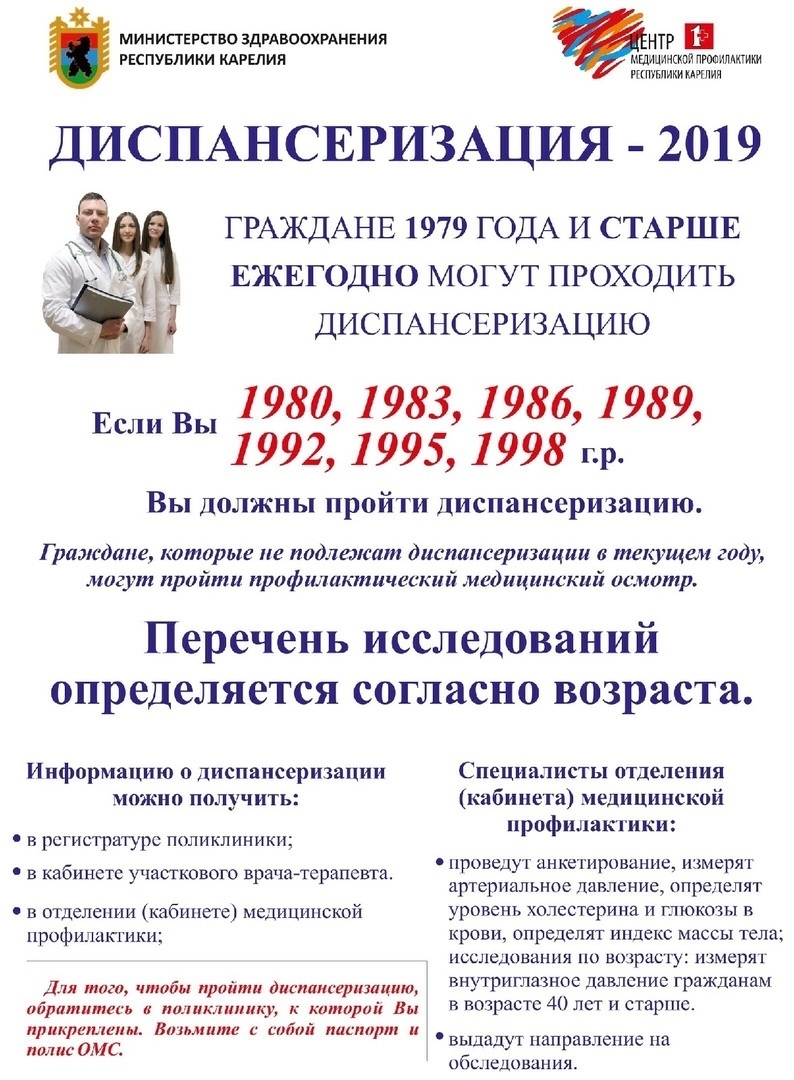 МИНИСТЕРСТВО ЗДРАВООХРАНЕНИЯ РЕСПУБЛИКИ КАРЕЛИЯ

ЦЕНТР МЕДИЦИНСКОЙ ПРОФИЛАКТИКИ РЕСПУБЛИКИ КАРЕЛИЯ

ДИСПАНСЕРИЗАЦИЯ - 2019

ГРАЖДАНЕ 1979 ГОДА И СТАРШЕ ЕЖЕГОДНО МОГУТ ПРОХОДИТЬ ДИСПАНСЕРИЗАЦИЮ

Если Вы 1980, 1983, 1986, 1989, 1992, 1995, 1998 г.р.

Вы должны пройти диспансеризацию.

Граждане, которые не подлежат диспансеризации в текущем году, могут пройти профилактический медицинский осмотр.

Перечень исследований определяется согласно возраста.

Информацию о диспансеризации можно получить:

• в регистратуре поликлиники;

• в кабинете участкового врача-терапевта.

• в отделении (кабинете) медицинской профилактики;

Для того, чтобы пройти диспансеризацию, обратитесь в поликлинику, к которой Вы прикреплены. Возьмите с собой паспорт и полис ОМС.

Специалисты отделения (кабинета) медицинской профилактики:

• проведут анкетирование, измерят артериальное давление, определят уровень холестерина и глюкозы в крови, определят индекс массы тела; исследования по возрасту: измерят внутриглазное давление гражданам в возрасте 40 лет и старше.

• выдадут направление на обследования.